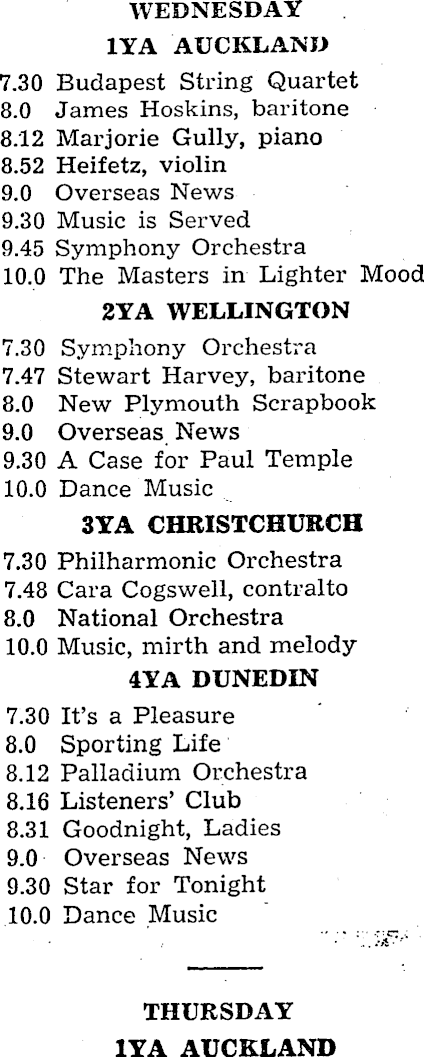 WEDNESDAY

1YA AUCKLAND

7.30 Budapest String Quartet
8.0 James Hoskins, baritone
8.12 Marjorie Gully, piano
8.52 Heifetz, violin
9.0 Overseas News
9.30 Music is Served
9.45 Symphony Orchestra
10.0 The Masters in Lighter Mood

2YA WELLINGTON

7.30 Symphony Orchestra
7.47 Stewart Harvey, baritone
8.0 New Plymouth Scrapbook
9.0 Overseas News
9.30 A Case for Paul Temple
10.0 Dance Music

3YA CHRISTCHURCH

7.30 Philharmonic Orchestra
7.48 Cara Cogswell, contralto
8.0 National Orchestra
10.0 Music, mirth and melody

4YA DUNEDIN

7.30 It's a Pleasure
8.0 Sporting Life
8.12 Palladium Orchestra
8.16 Listeners' Club
8.31 Goodnight, Ladies
9.0 Overseas News
9.30 Star for Tonight
10.0 Dance Music

THURSDAY

1YA AUCKLAND